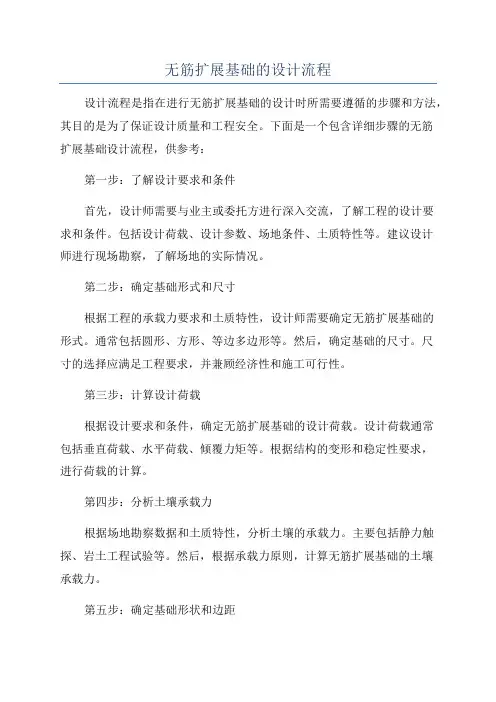 无筋扩展基础的设计流程

设计流程是指在进行无筋扩展基础的设计时所需要遵循的步骤和方法，其目的是为了保证设计质量和工程安全。下面是一个包含详细步骤的无筋扩展基础设计流程，供参考：

第一步：了解设计要求和条件

首先，设计师需要与业主或委托方进行深入交流，了解工程的设计要求和条件。包括设计荷载、设计参数、场地条件、土质特性等。建议设计师进行现场勘察，了解场地的实际情况。

第二步：确定基础形式和尺寸

根据工程的承载力要求和土质特性，设计师需要确定无筋扩展基础的形式。通常包括圆形、方形、等边多边形等。然后，确定基础的尺寸。尺寸的选择应满足工程要求，并兼顾经济性和施工可行性。

第三步：计算设计荷载

根据设计要求和条件，确定无筋扩展基础的设计荷载。设计荷载通常包括垂直荷载、水平荷载、倾覆力矩等。根据结构的变形和稳定性要求，进行荷载的计算。

第四步：分析土壤承载力

根据场地勘察数据和土质特性，分析土壤的承载力。主要包括静力触探、岩土工程试验等。然后，根据承载力原则，计算无筋扩展基础的土壤承载力。

第五步：确定基础形状和边距